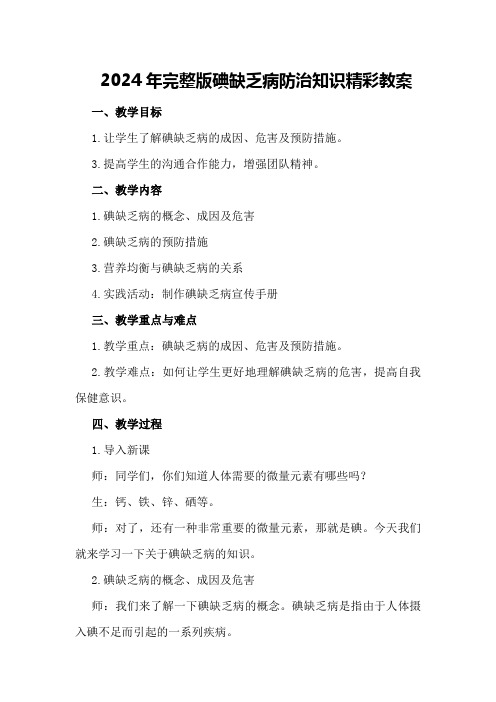 2024年完整版碘缺乏病防治知识精彩教案

一、教学目标

1.让学生了解碘缺乏病的成因、危害及预防措施。

3.提高学生的沟通合作能力，增强团队精神。

二、教学内容

1.碘缺乏病的概念、成因及危害

2.碘缺乏病的预防措施

3.营养均衡与碘缺乏病的关系

4.实践活动：制作碘缺乏病宣传手册

三、教学重点与难点

1.教学重点：碘缺乏病的成因、危害及预防措施。

2.教学难点：如何让学生更好地理解碘缺乏病的危害，提高自我保健意识。

四、教学过程

1.导入新课

师：同学们，你们知道人体需要的微量元素有哪些吗？

生：钙、铁、锌、硒等。

师：对了，还有一种非常重要的微量元素，那就是碘。今天我们就来学习一下关于碘缺乏病的知识。

2.碘缺乏病的概念、成因及危害

师：我们来了解一下碘缺乏病的概念。碘缺乏病是指由于人体摄入碘不足而引起的一系列疾病。